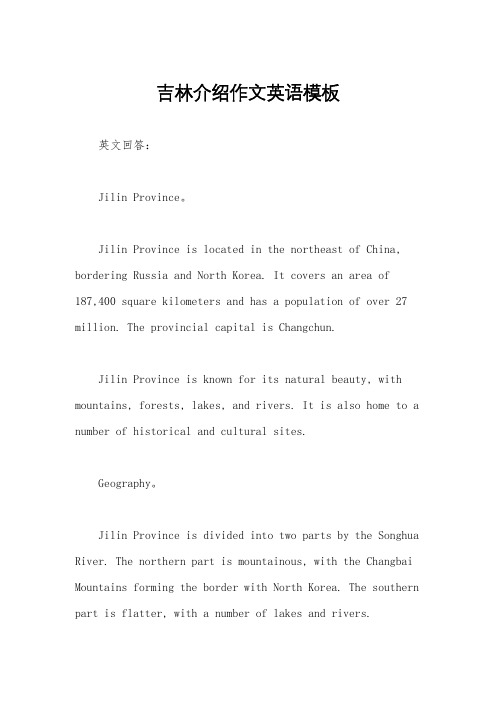 吉林介绍作文英语模板

英文回答：

Jilin Province。

Jilin Province is located in the northeast of China, bordering Russia and North Korea. It covers an area of 187,400 square kilometers and has a population of over 27 million. The provincial capital is Changchun.

Jilin Province is known for its natural beauty, with mountains, forests, lakes, and rivers. It is also home to a number of historical and cultural sites.

Geography。

Jilin Province is divided into two parts by the Songhua River. The northern part is mountainous, with the Changbai Mountains forming the border with North Korea. The southern part is flatter, with a number of lakes and rivers.